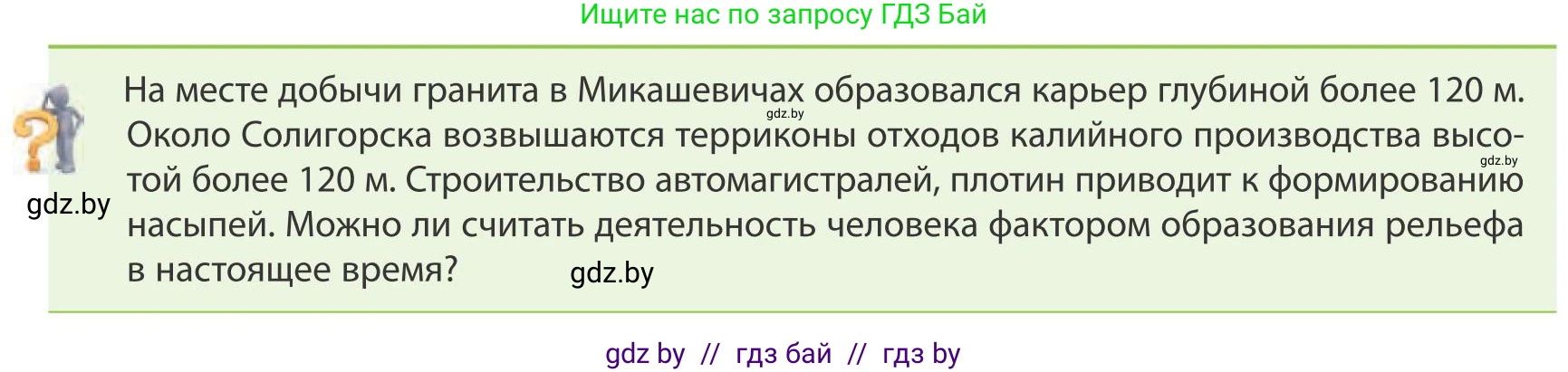 Ищите нас по запросу ГДЗ Бай

На месте добычи гранита в Микашевичах образовался карьер глубиной более 120 м. Около Солигорска возвышаются терриконы отходов калийного производства высотой более 120 м. Строительство автомагистралей, плотин приводит к формированию насыпей. Можно ли считать деятельность человека фактором образования рельефа в настоящее время?

gdz.by

gdz.by

gdz.by

gdz.by

gdz by // гдз бай // гдз by